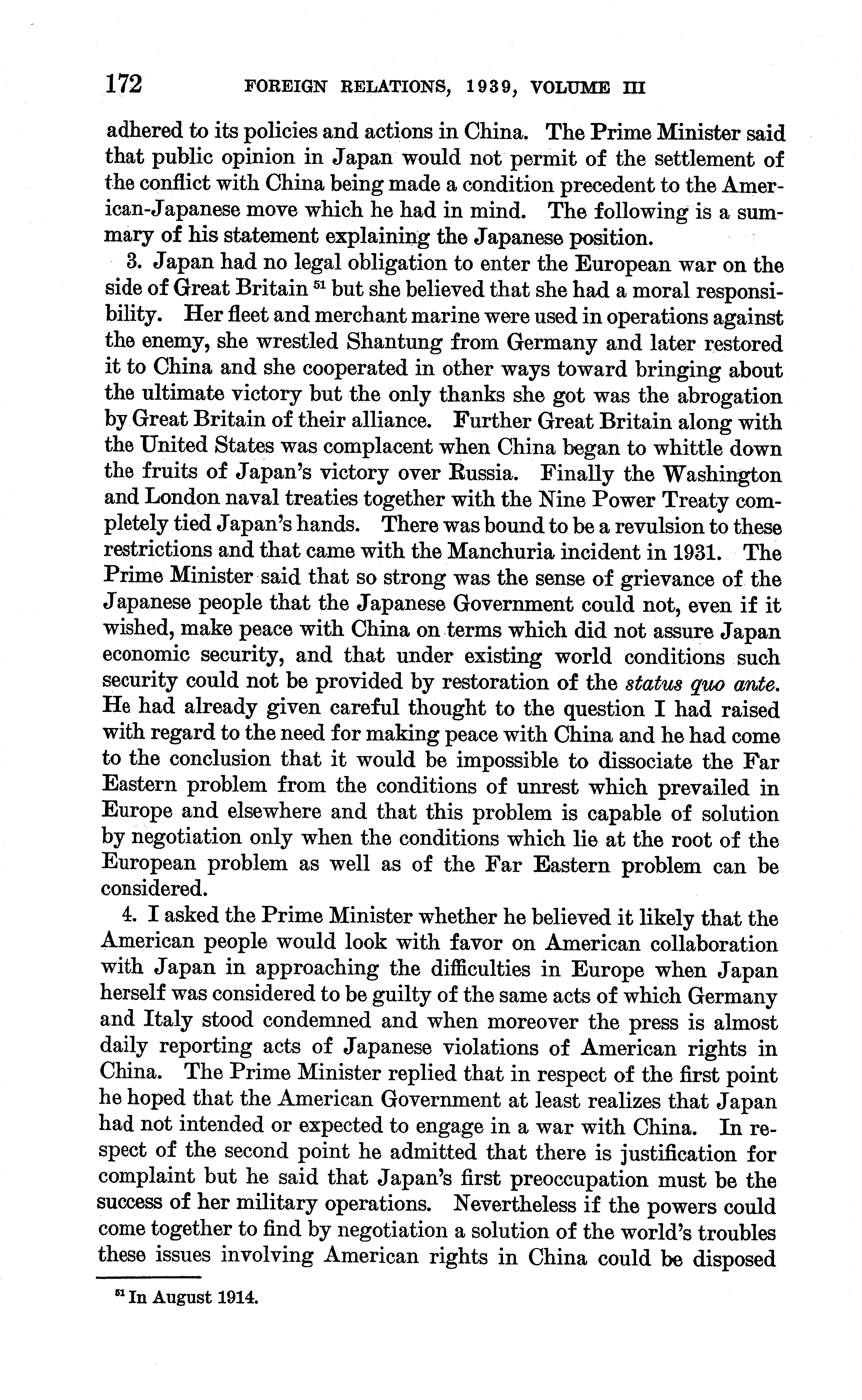 172 FOREIGN RELATIONS, 1939, VOLUME III

adhered to its policies and actions in China. The Prime Minister said that public opinion in Japan would not permit of the settlement of the conflict with China being made a condition precedent to the American-Japanese move which he had in mind. The following is a summary of his statement explaining the Japanese position.

3. Japan had no legal obligation to enter the European war on the side of Great Britain $^{51}$ but she believed that she had a moral responsibility. Her fleet and merchant marine were used in operations against the enemy, she wrestled Shantung from Germany and later restored it to China and she cooperated in other ways toward bringing about the ultimate victory but the only thanks she got was the abrogation by Great Britain of their alliance. Further Great Britain along with the United States was complacent when China began to whittle down the fruits of Japan's victory over Russia. Finally the Washington and London naval treaties together with the Nine Power Treaty completely tied Japan's hands. There was bound to be a revulsion to these restrictions and that came with the Manchuria incident in 1931. The Prime Minister said that so strong was the sense of grievance of the Japanese people that the Japanese Government could not, even if it wished, make peace with China on terms which did not assure Japan economic security, and that under existing world conditions such security could not be provided by restoration of the status quo ante. He had already given careful thought to the question I had raised with regard to the need for making peace with China and he had come to the conclusion that it would be impossible to dissociate the Far Eastern problem from the conditions of unrest which prevailed in Europe and elsewhere and that this problem is capable of solution by negotiation only when the conditions which lie at the root of the European problem as well as of the Far Eastern problem can be considered.

4. I asked the Prime Minister whether he believed it likely that the American people would look with favor on American collaboration with Japan in approaching the difficulties in Europe when Japan herself was considered to be guilty of the same acts of which Germany and Italy stood condemned and when moreover the press is almost daily reporting acts of Japanese violations of American rights in China. The Prime Minister replied that in respect of the first point he hoped that the American Government at least realizes that Japan had not intended or expected to engage in a war with China. In respect of the second point he admitted that there is justification for complaint but he said that Japan's first preoccupation must be the success of her military operations. Nevertheless if the powers could come together to find by negotiation a solution of the world's troubles these issues involving American rights in China could be disposed

$^{51}$ In August 1914.